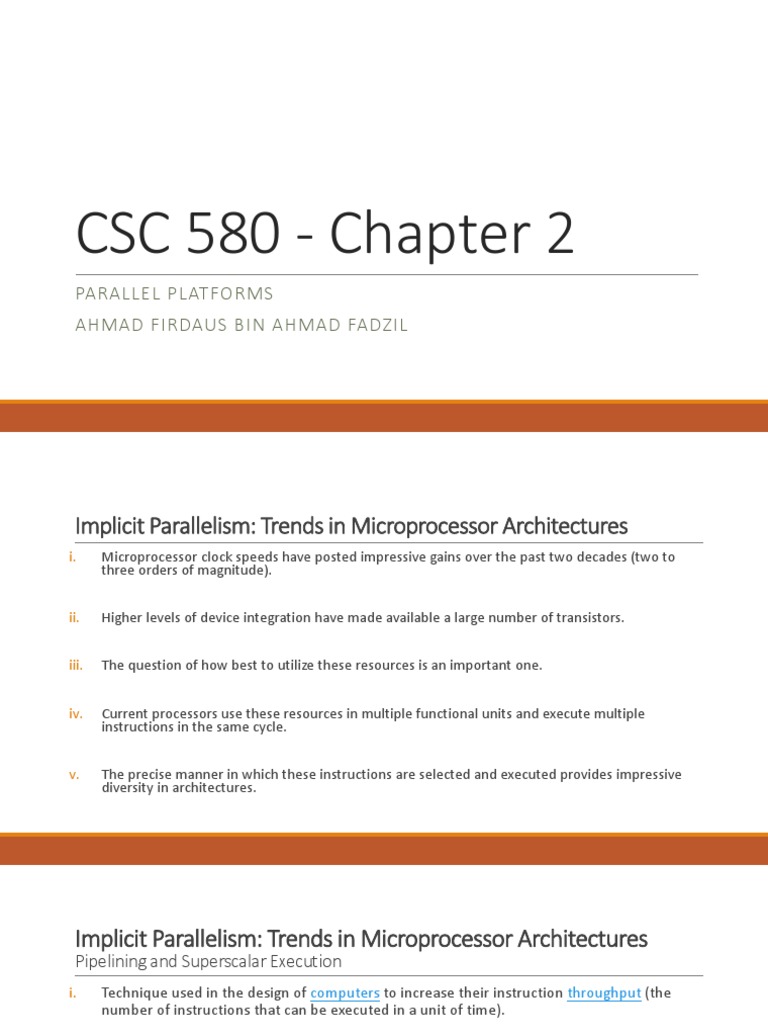 CSC 580 - Chapter 2

PARALLEL PLATFORMS

AHMAD FIRDAUS BIN AHMAD FADZIL

Implicit Parallelism: Trends in Microprocessor Architectures

i. Microprocessor clock speeds have posted impressive gains over the past two decades (two to three orders of magnitude).

ii. Higher levels of device integration have made available a large number of transistors.

iii. The question of how best to utilize these resources is an important one.

iv. Current processors use these resources in multiple functional units and execute multiple instructions in the same cycle.

v. The precise manner in which these instructions are selected and executed provides impressive diversity in architectures.

Implicit Parallelism: Trends in Microprocessor Architectures

Pipelining and Superscalar Execution

i. Technique used in the design of computers to increase their instruction throughput (the number of instructions that can be executed in a unit of time).